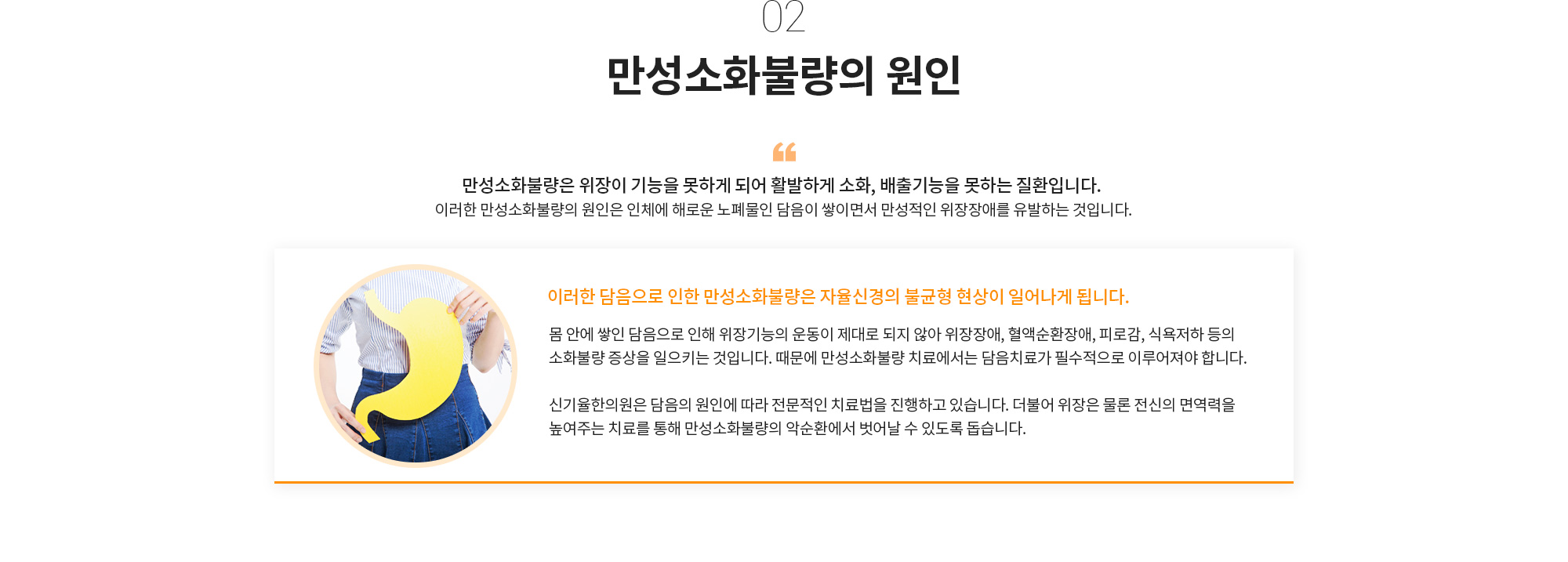 02

만성소화불량의 원인

만성소화불량은 위장이 기능을 못하게 되어 활발하게 소화, 배출기능을 못하는 질환입니다.
이러한 만성소화불량의 원인은 인체에 해로운 노폐물인 담음이 쌓이면서 만성적인 위장장애를 유발하는 것입니다.

이러한 담음으로 인한 만성소화불량은 자율신경의 불균형 현상이 일어나게 됩니다.

몸 안에 쌓인 담음으로 인해 위장기능의 운동이 제대로 되지 않아 위장장애, 혈액순환장애, 피로감, 식욕저하 등의 소화불량 증상을 일으키는 것입니다. 때문에 만성소화불량 치료에서는 담음치료가 필수적으로 이루어져야 합니다.

신기율한의원은 담음의 원인에 따라 전문적인 치료법을 진행하고 있습니다. 더불어 위장은 물론 전신의 면역력을 높여주는 치료를 통해 만성소화불량의 악순환에서 벗어날 수 있도록 돕습니다.